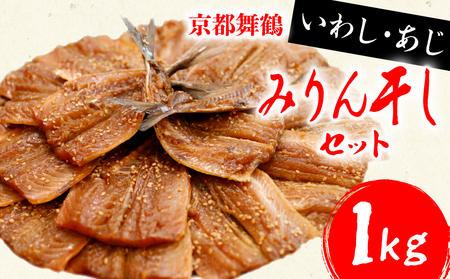 京都舞鶴

いわし・あじ

みりん干し
セット

1kg